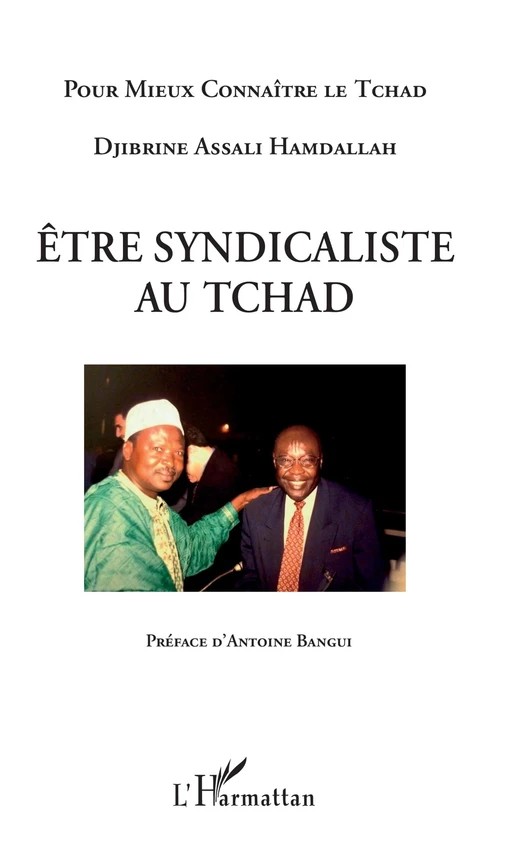 Pour Mieux Connaître le Tchad

Djibrine Assali Hamdallah

ÊTRE SYNDICALISTE AU TCHAD

Préface d'Antoine Bangui

L'Harmattan